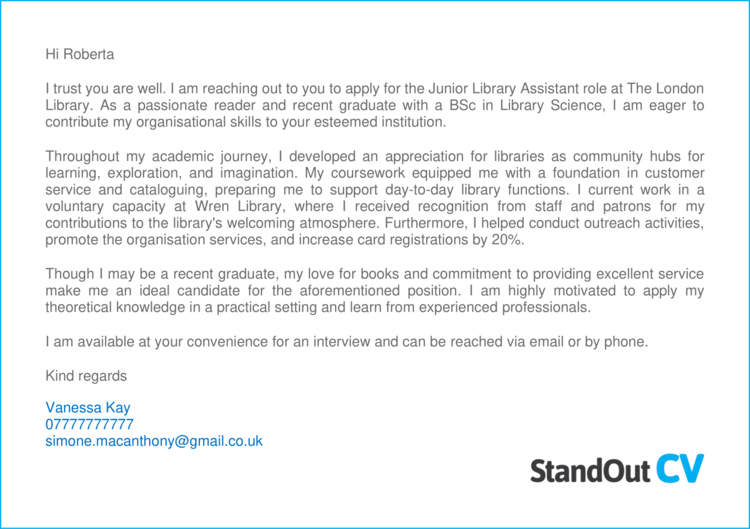 Hi Roberta

I trust you are well. I am reaching out to you to apply for the Junior Library Assistant role at The London Library. As a passionate reader and recent graduate with a BSc in Library Science, I am eager to contribute my organisational skills to your esteemed institution.

Throughout my academic journey, I developed an appreciation for libraries as community hubs for learning, exploration, and imagination. My coursework equipped me with a foundation in customer service and cataloguing, preparing me to support day-to-day library functions. I current work in a voluntary capacity at Wren Library, where I received recognition from staff and patrons for my contributions to the library's welcoming atmosphere. Furthermore, I helped conduct outreach activities, promote the organisation services, and increase card registrations by 20%.

Though I may be a recent graduate, my love for books and commitment to providing excellent service make me an ideal candidate for the aforementioned position. I am highly motivated to apply my theoretical knowledge in a practical setting and learn from experienced professionals.

I am available at your convenience for an interview and can be reached via email or by phone.

Kind regards

Vanessa Kay
07777777777
simone.macanthony@gmail.co.uk

StandOut CV